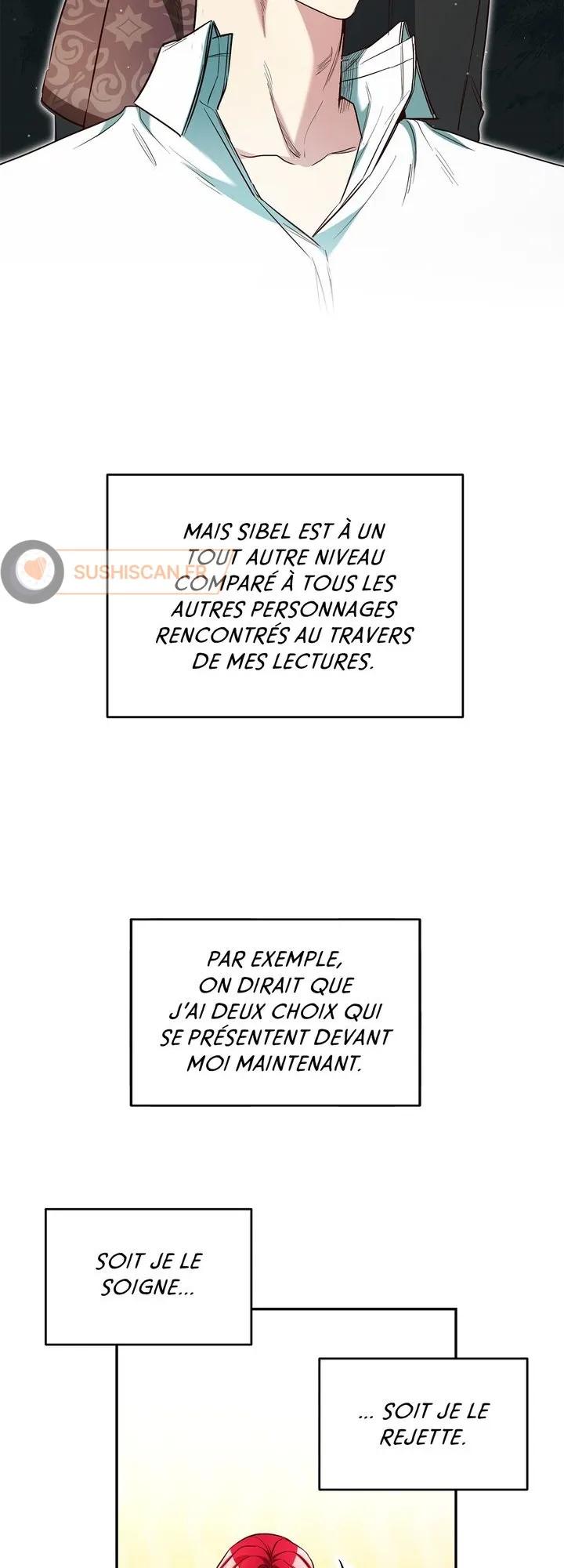 MAIS SIBEL EST À UN TOUT AUTRE NIVEAU COMPARÉ À TOUS LES AUTRES PERSONNAGES RENCONTRÉS AU TRAVERS DE MES LECTURES.

PAR EXEMPLE, ON DIRAIT QUE J'AI DEUX CHOIX QUI SE PRÉSENTENT DEVANT MOI MAINTENANT.

SOIT JE LE SOIGNE...

... SOIT JE LE REJETTE.

SUSHISCAN.FR